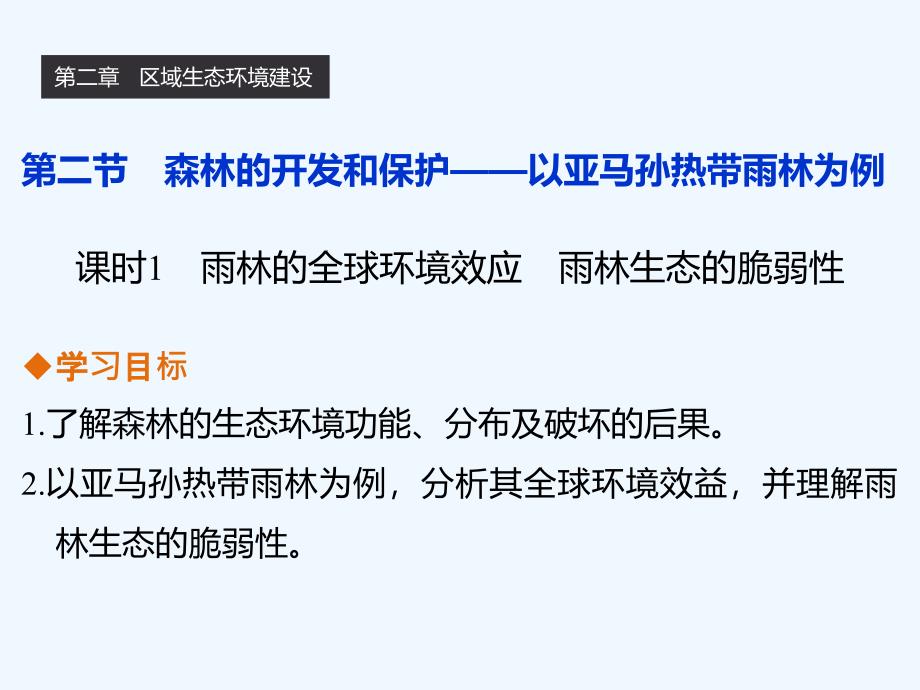 第二章　区域生态环境建设

第二节　森林的开发和保护——以亚马孙热带雨林为例

课时1　雨林的全球环境效应　雨林生态的脆弱性

◆学习目标

1.了解森林的生态环境功能、分布及破坏的后果。

2.以亚马孙热带雨林为例，分析其全球环境效益，并理解雨林生态的脆弱性。